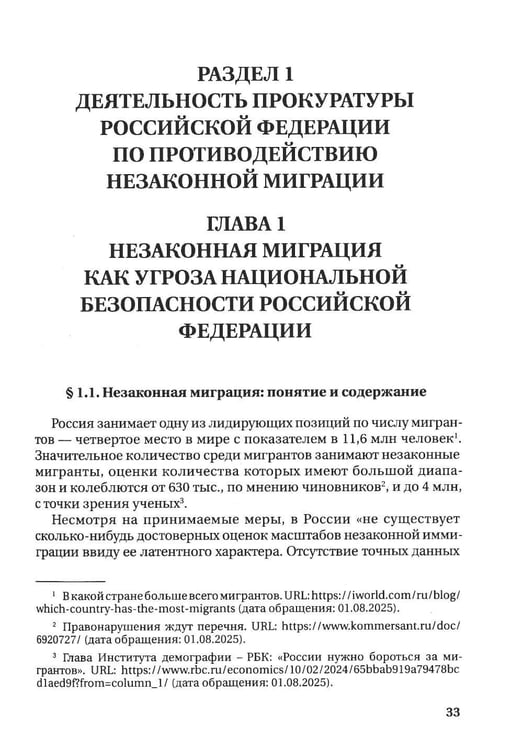 РАЗДЕЛ 1
ДЕЯТЕЛЬНОСТЬ ПРОКУРАТУРЫ
РОССИЙСКОЙ ФЕДЕРАЦИИ
ПО ПРОТИВОДЕЙСТВИЮ
НЕЗАКОННОЙ МИГРАЦИИ

ГЛАВА 1
НЕЗАКОННАЯ МИГРАЦИЯ
КАК УГРОЗА НАЦИОНАЛЬНОЙ
БЕЗОПАСНОСТИ РОССИЙСКОЙ
ФЕДЕРАЦИИ

§ 1.1. Незаконная миграция: понятие и содержание

Россия занимает одну из лидирующих позиций по числу мигрантов — четвертое место в мире с показателем в 11,6 млн человек$^{1}$. Значительное количество среди мигрантов занимают незаконные мигранты, оценки количества которых имеют большой диапазон и колеблются от 630 тыс., по мнению чиновников$^{2}$, и до 4 млн, с точки зрения ученых$^{3}$.

Несмотря на принимаемые меры, в России «не существует сколько-нибудь достоверных оценок масштабов незаконной иммиграции ввиду ее латентного характера. Отсутствие точных данных

$^{1}$ В какой стране больше всего мигрантов. URL: https://iworld.com/ru/blog/which-country-has-the-most-migrants (дата обращения: 01.08.2025).

$^{2}$ Правонарушения ждут перечня. URL: https://www.kommersant.ru/doc/6920727/ (дата обращения: 01.08.2025).

$^{3}$ Глава Института демографии – РБК: «России нужно бороться за мигрантов». URL: https://www.rbc.ru/economics/10/02/2024/65bbab919a79478bcd1aed9f?from=column_1/ (дата обращения: 01.08.2025).

33